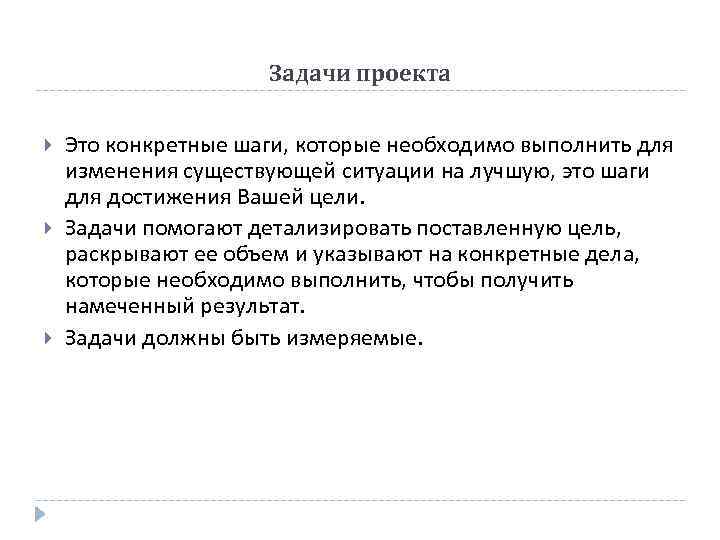 Задачи проекта

Это конкретные шаги, которые необходимо выполнить для изменения существующей ситуации на лучшую, это шаги для достижения Вашей цели.

Задачи помогают детализировать поставленную цель, раскрывают ее объем и указывают на конкретные дела, которые необходимо выполнить, чтобы получить намеченный результат.

Задачи должны быть измеряемые.